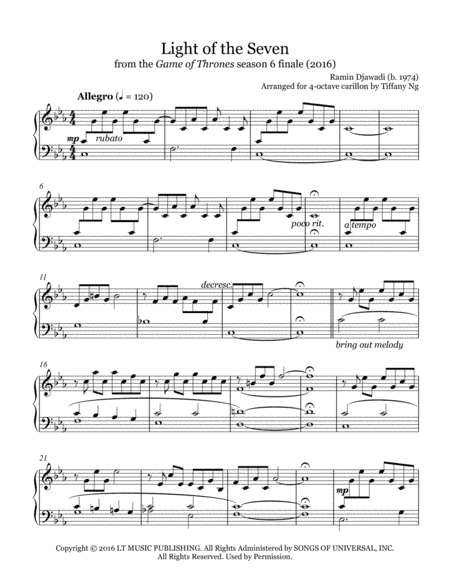 Light of the Seven

from the Game of Thrones season 6 finale (2016)

Ramin Djawadi (b. 1974)
Arranged for 4-octave carillon by Tiffany Ng

Allegro (♩ = 120)

mp rubato

6

poco rit.

a tempo

11

decresc.

bring out melody

16

21

mp

Copyright © 2016 LT MUSIC PUBLISHING. All Rights Administered by SONGS OF UNIVERSAL, INC.
All Rights Reserved. Used by Permission.